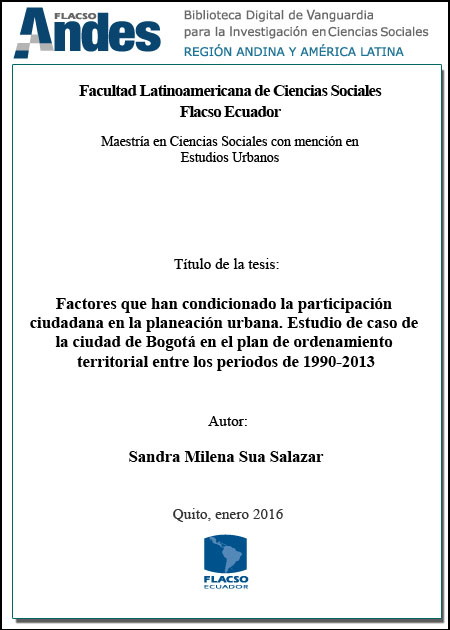 FLACSO Andes

Biblioteca Digital de Vanguardia para la Investigación en Ciencias Sociales
REGIÓN ANDINA Y AMÉRICA LATINA

Facultad Latinoamericana de Ciencias Sociales
Flacso Ecuador

Maestría en Ciencias Sociales con mención en Estudios Urbanos

Título de la tesis:

Factores que han condicionado la participación ciudadana en la planeación urbana. Estudio de caso de la ciudad de Bogotá en el plan de ordenamiento territorial entre los periodos de 1990-2013

Autor:

Sandra Milena Sua Salazar

Quito, enero 2016

FLACSO
ECUADOR